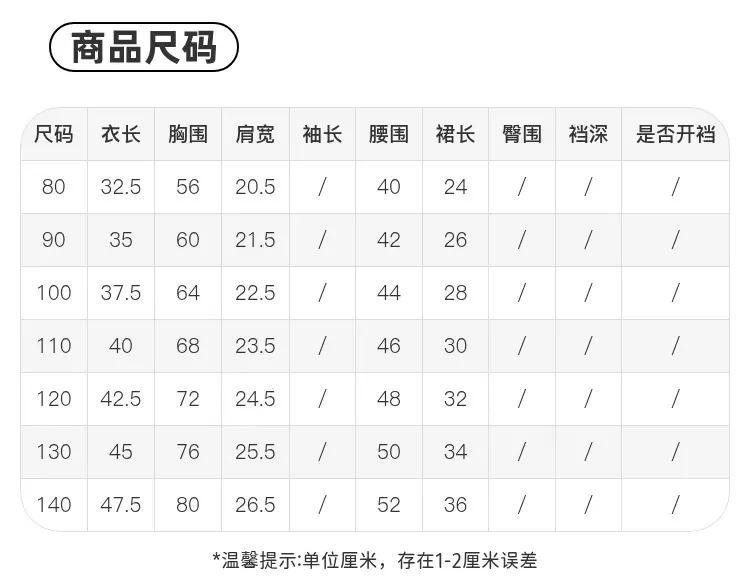 商品尺码

| 尺码 | 衣长 | 胸围 | 肩宽 | 袖长 | 腰围 | 裙长 | 臀围 | 裆深 | 是否开裆 |
|---|---|---|---|---|---|---|---|---|---|
| 80 | 32.5 | 56 | 20.5 | / | 40 | 24 | / | / | / |
| 90 | 35 | 60 | 21.5 | / | 42 | 26 | / | / | / |
| 100 | 37.5 | 64 | 22.5 | / | 44 | 28 | / | / | / |
| 110 | 40 | 68 | 23.5 | / | 46 | 30 | / | / | / |
| 120 | 42.5 | 72 | 24.5 | / | 48 | 32 | / | / | / |
| 130 | 45 | 76 | 25.5 | / | 50 | 34 | / | / | / |
| 140 | 47.5 | 80 | 26.5 | / | 52 | 36 | / | / | / |

*温馨提示:单位厘米，存在1-2厘米误差